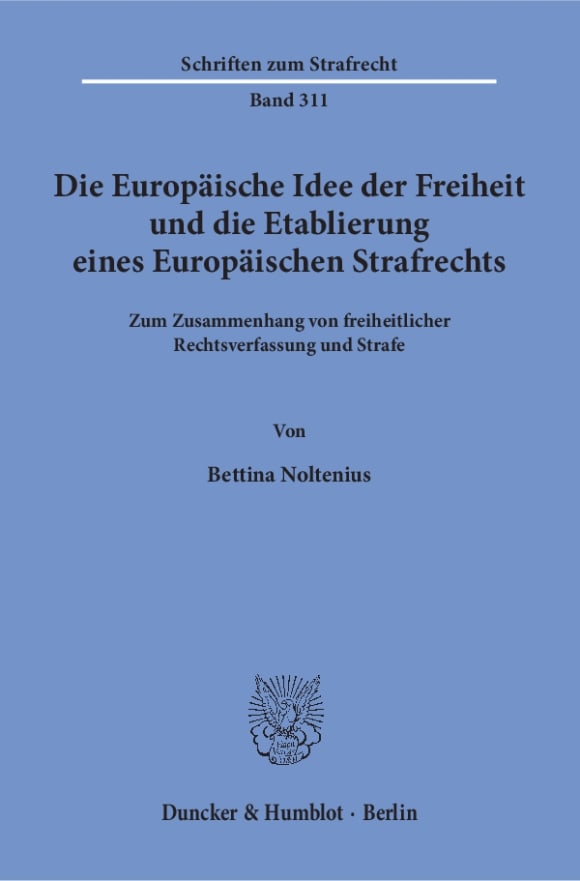 Schriften zum Strafrecht

Band 311

Die Europäische Idee der Freiheit und die Etablierung eines Europäischen Strafrechts

Zum Zusammenhang von freiheitlicher Rechtsverfassung und Strafe

Von

Bettina Noltenius

Duncker & Humblot · Berlin